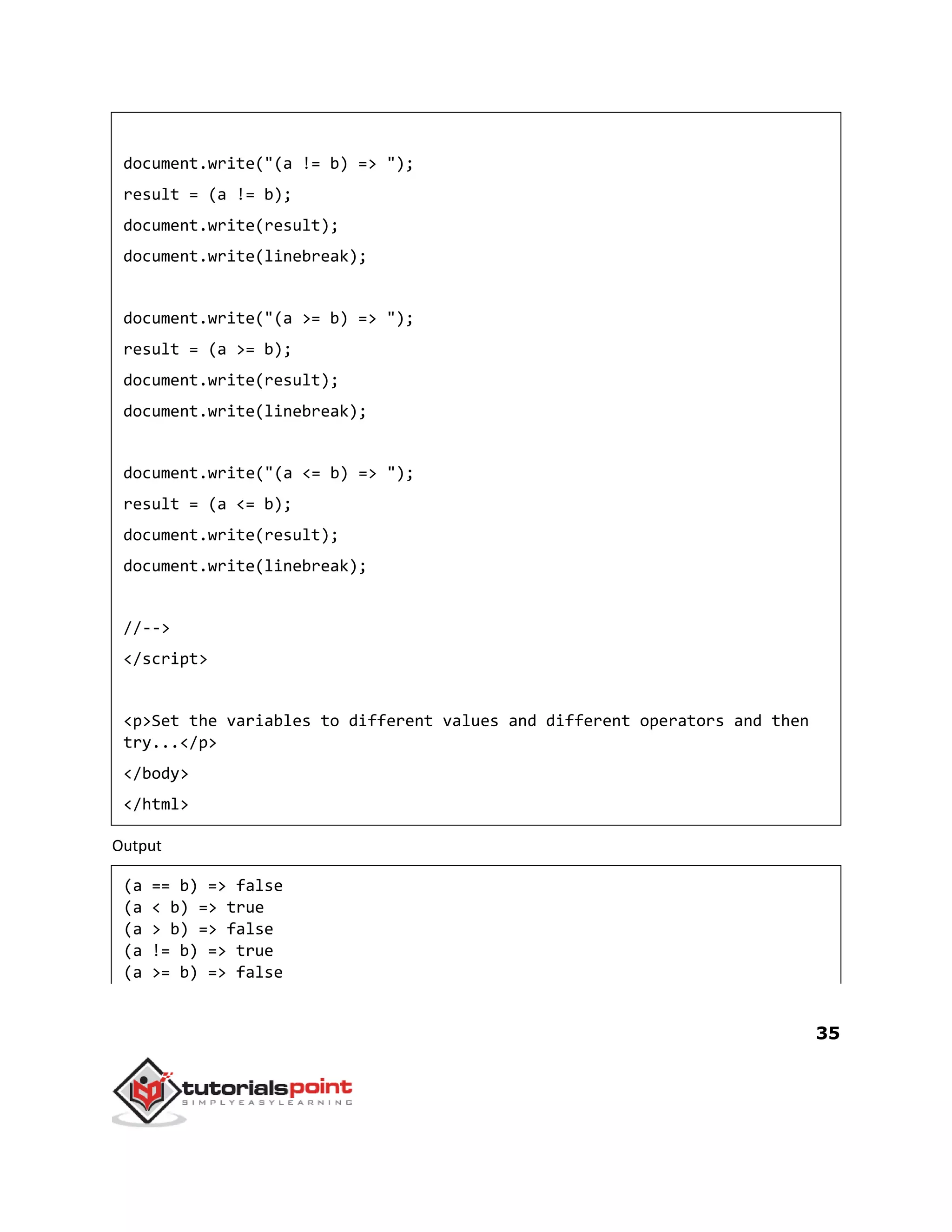 document.write("(a != b) => ");
result = (a != b);
document.write(result);
document.write(linebreak);

document.write("(a >= b) => ");
result = (a >= b);
document.write(result);
document.write(linebreak);

document.write("(a <= b) => ");
result = (a <= b);
document.write(result);
document.write(linebreak);

//-->
</script>

<p>Set the variables to different values and different operators and then try...</p>
</body>
</html>

Output

(a == b) => false
(a < b) => true
(a > b) => false
(a != b) => true
(a >= b) => false

35

tutorialspoint
SIMPLYEASYLEARNING